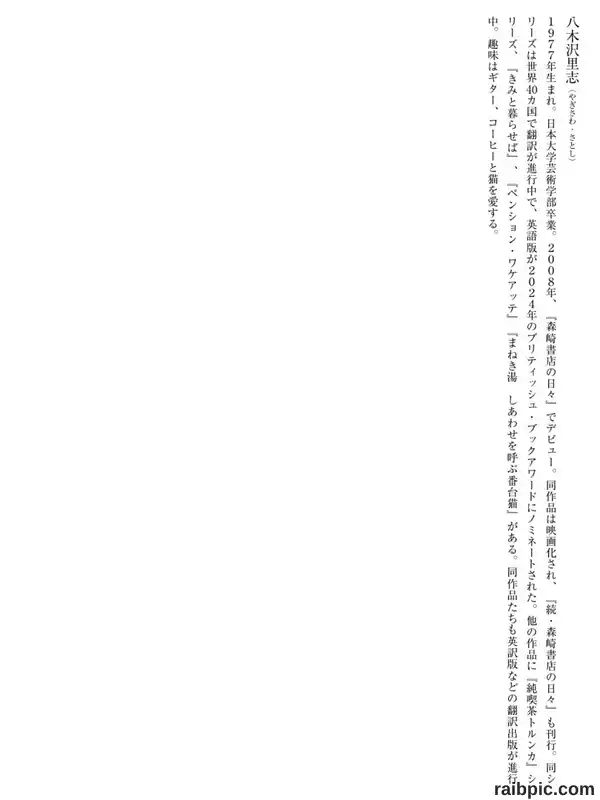 八木沢里志（やぎさわ・さとし）

1977年生まれ。日本大学芸術学部卒業。2008年、『森崎書店の日々』でデビュー。同作品は映画化され、『続・森崎書店の日々』も刊行。同シリーズは世界40カ国で翻訳が進行中で、英語版が2024年のブリティッシュ・ブックアワードにノミネートされた。他の作品に『純喫茶トルンカ』シリーズ、『きみと暮らせば』、『ペンション・ワケアッテ』『まねき湯 しあわせを呼ぶ番台猫』がある。同作品たちも英訳版などの翻訳出版が進行中。趣味はギター、コーヒーと猫を愛する。

raibpic.com